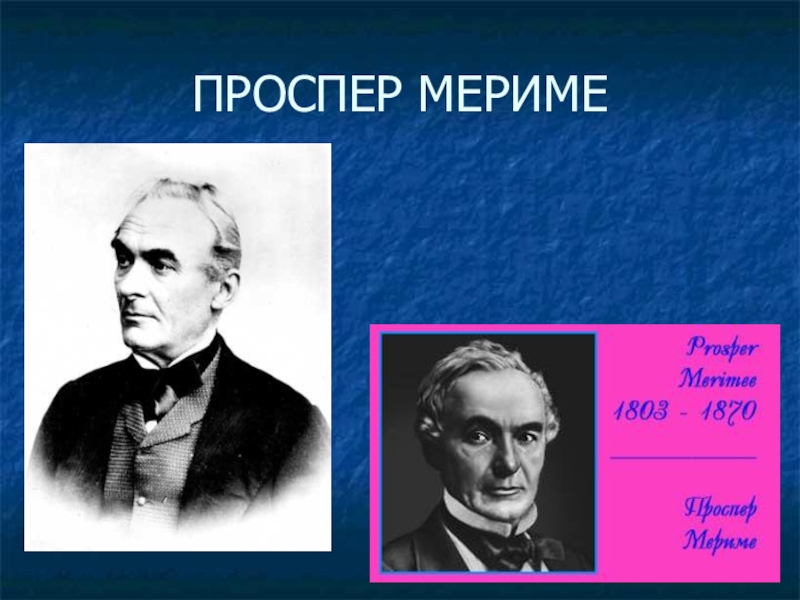 ПРОСПЕР МЕРИМЕ

Prosper Merimee 1803 - 1870

Проспер Мериме